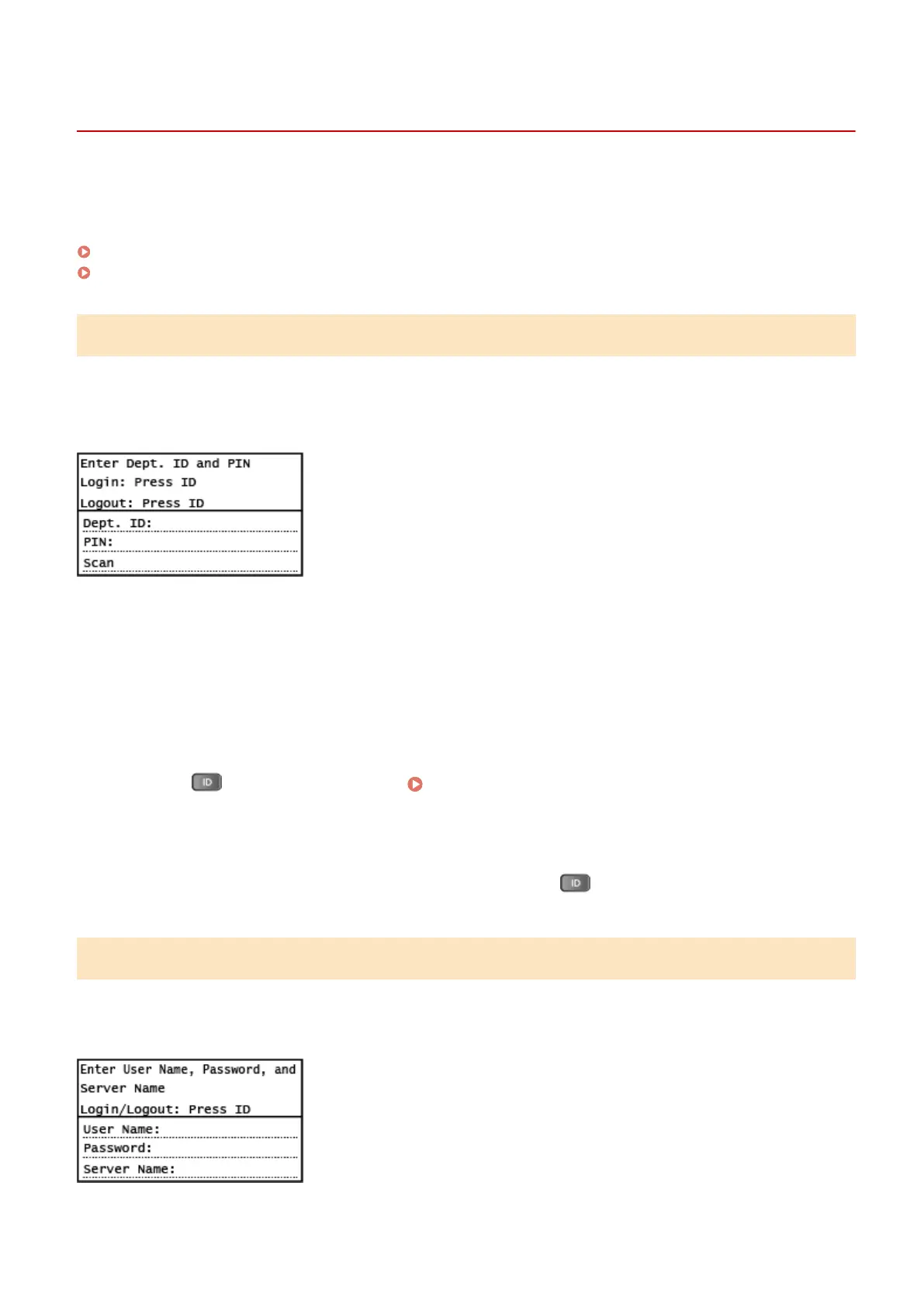 Enter Dept. ID and PIN
Login: Press ID
Logout: Press ID

Dept. ID:
PIN:
Scan

ID

ID

Enter User Name, Password, and Server Name
Login/Logout: Press ID

User Name:
Password:
Server Name: